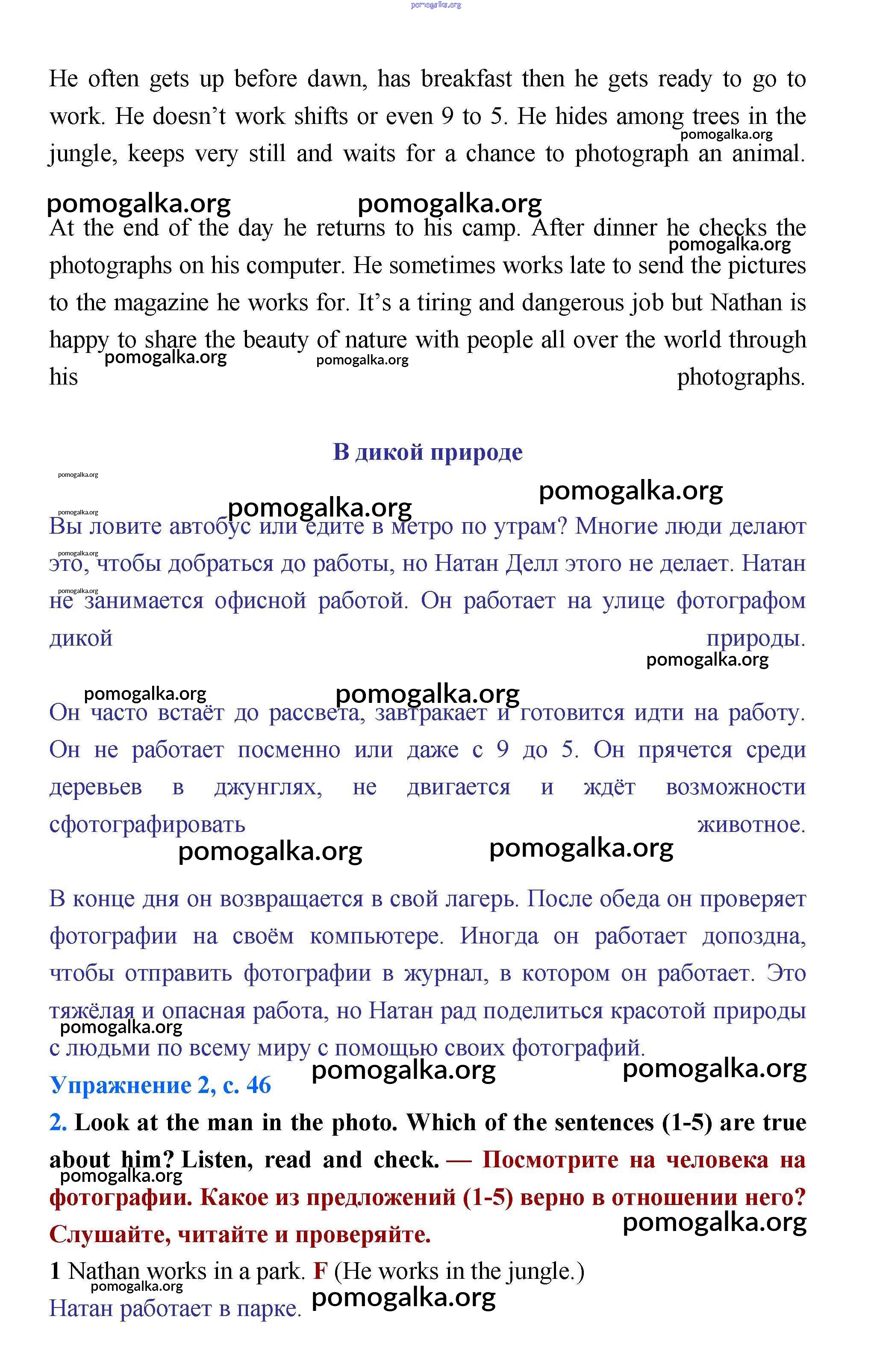 pomogalka.org

He often gets up before dawn, has breakfast then he gets ready to go to work. He doesn't work shifts or even 9 to 5. He hides among trees in the jungle, keeps very still and waits for a chance to photograph an animal.

pomogalka.org pomogalka.org pomogalka.org

At the end of the day he returns to his camp. After dinner he checks the photographs on his computer. He sometimes works late to send the pictures to the magazine he works for. It's a tiring and dangerous job but Nathan is happy to share the beauty of nature with people all over the world through his photographs.

pomogalka.org pomogalka.org pomogalka.org

В дикой природе

pomogalka.org pomogalka.org pomogalka.org pomogalka.org

Вы ловите автобус или едите в метро по утрам? Многие люди делают это, чтобы добраться до работы, но Натан Делл этого не делает. Натан не занимается офисной работой. Он работает на улице фотографом дикой природы.

pomogalka.org pomogalka.org pomogalka.org pomogalka.org pomogalka.org

Он часто встаёт до рассвета, завтракает и готовится идти на работу. Он не работает посменно или даже с 9 до 5. Он прячется среди деревьев в джунглях, не двигается и ждёт возможности сфотографировать животное.

pomogalka.org pomogalka.org

В конце дня он возвращается в свой лагерь. После обеда он проверяет фотографии на своём компьютере. Иногда он работает допоздна, чтобы отправить фотографии в журнал, в котором он работает. Это тяжёлая и опасная работа, но Натан рад поделиться красотой природы с людьми по всему миру с помощью своих фотографий.

pomogalka.org pomogalka.org pomogalka.org

Упражнение 2, с. 46

2. Look at the man in the photo. Which of the sentences (1-5) are true about him? Listen, read and check. — Посмотрите на человека на фотографии. Какое из предложений (1-5) верно в отношении него? Слушайте, читайте и проверяйте.

pomogalka.org pomogalka.org

1 Nathan works in a park. F (He works in the jungle.)

pomogalka.org

Натан работает в парке.

pomogalka.org